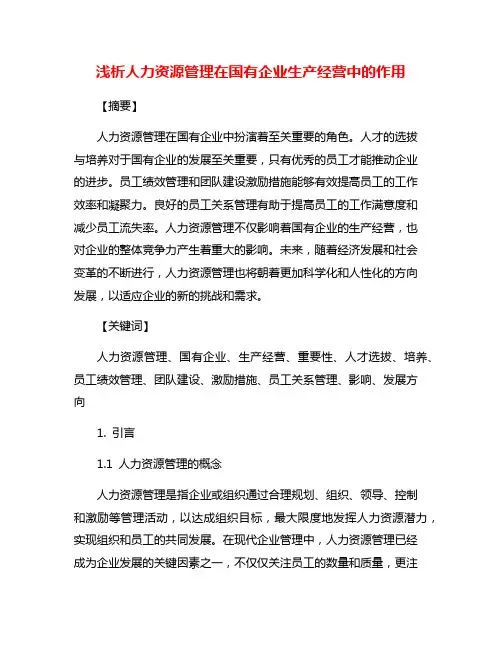 浅析人力资源管理在国有企业生产经营中的作用

【摘要】

人力资源管理在国有企业中扮演着至关重要的角色。人才的选拔与培养对于国有企业的发展至关重要，只有优秀的员工才能推动企业的进步。员工绩效管理和团队建设激励措施能够有效提高员工的工作效率和凝聚力。良好的员工关系管理有助于提高员工的工作满意度和减少员工流失率。人力资源管理不仅影响着国有企业的生产经营，也对企业的整体竞争力产生着重大的影响。未来，随着经济发展和社会变革的不断进行，人力资源管理也将朝着更加科学化和人性化的方向发展，以适应企业的新的挑战和需求。

【关键词】

人力资源管理、国有企业、生产经营、重要性、人才选拔、培养、员工绩效管理、团队建设、激励措施、员工关系管理、影响、发展方向

1. 引言

1.1 人力资源管理的概念

人力资源管理是指企业或组织通过合理规划、组织、领导、控制和激励等管理活动，以达成组织目标，最大限度地发挥人力资源潜力，实现组织和员工的共同发展。在现代企业管理中，人力资源管理已经成为企业发展的关键因素之一，不仅仅关注员工的数量和质量，更注